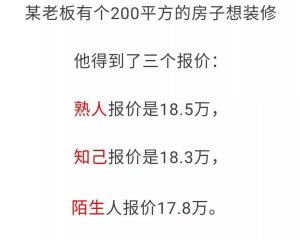 某老板有个200平方的房子想装修

他得到了三个报价：

熟人报价是18.5万，

知己报价是18.3万，

陌生人报价17.8万。